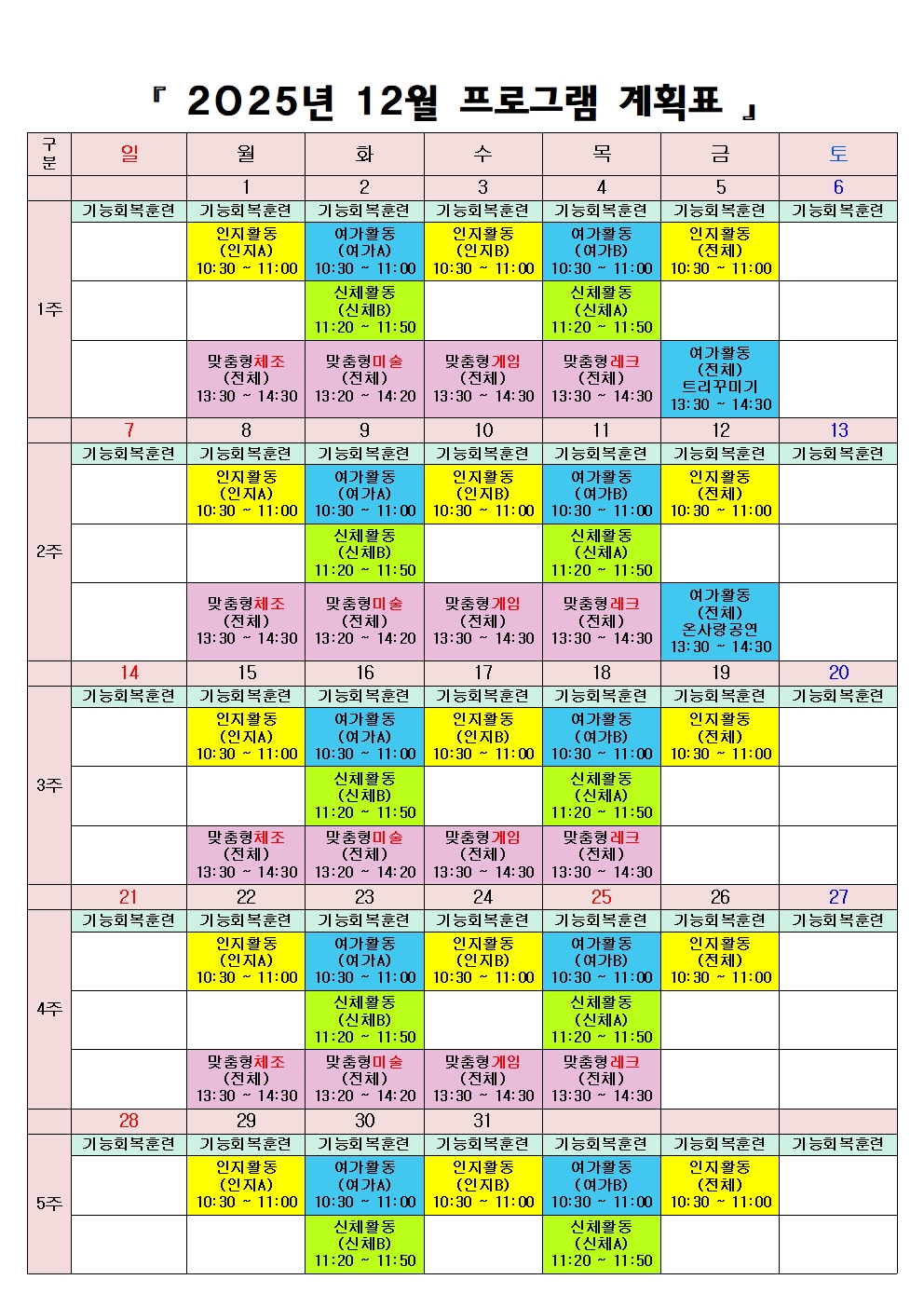 『 2025년 12월 프로그램 계획표 』

| 구분 | 일 | 월 | 화 | 수 | 목 | 금 | 토 |
|---|---|---|---|---|---|---|---|
| | | 1 | 2 | 3 | 4 | 5 | 6 |
| 1주 | 기능회복훈련 | 기능회복훈련 | 기능회복훈련 | 기능회복훈련 | 기능회복훈련 | 기능회복훈련 | 기능회복훈련 |
| | | 인지활동 (인지A) 10:30 ~ 11:00 | 여가활동 (여가A) 10:30 ~ 11:00 | 인지활동 (인지B) 10:30 ~ 11:00 | 여가활동 (여가B) 10:30 ~ 11:00 | 인지활동 (전체) 10:30 ~ 11:00 | |
| | | | 신체활동 (신체B) 11:20 ~ 11:50 | | 신체활동 (신체A) 11:20 ~ 11:50 | | |
| | | 맞춤형체조 (전체) 13:30 ~ 14:30 | 맞춤형미술 (전체) 13:20 ~ 14:20 | 맞춤형게임 (전체) 13:30 ~ 14:30 | 맞춤형레크 (전체) 13:30 ~ 14:30 | 여가활동 (전체) 트리꾸미기 13:30 ~ 14:30 | |
| | 7 | 8 | 9 | 10 | 11 | 12 | 13 |
| 2주 | 기능회복훈련 | 기능회복훈련 | 기능회복훈련 | 기능회복훈련 | 기능회복훈련 | 기능회복훈련 | 기능회복훈련 |
| | | 인지활동 (인지A) 10:30 ~ 11:00 | 여가활동 (여가A) 10:30 ~ 11:00 | 인지활동 (인지B) 10:30 ~ 11:00 | 여가활동 (여가B) 10:30 ~ 11:00 | 인지활동 (전체) 10:30 ~ 11:00 | |
| | | | 신체활동 (신체B) 11:20 ~ 11:50 | | 신체활동 (신체A) 11:20 ~ 11:50 | | |
| | | 맞춤형체조 (전체) 13:30 ~ 14:30 | 맞춤형미술 (전체) 13:20 ~ 14:20 | 맞춤형게임 (전체) 13:30 ~ 14:30 | 맞춤형레크 (전체) 13:30 ~ 14:30 | 여가활동 (전체) 온사랑공연 13:30 ~ 14:30 | |
| | 14 | 15 | 16 | 17 | 18 | 19 | 20 |
| 3주 | 기능회복훈련 | 기능회복훈련 | 기능회복훈련 | 기능회복훈련 | 기능회복훈련 | 기능회복훈련 | 기능회복훈련 |
| | | 인지활동 (인지A) 10:30 ~ 11:00 | 여가활동 (여가A) 10:30 ~ 11:00 | 인지활동 (인지B) 10:30 ~ 11:00 | 여가활동 (여가B) 10:30 ~ 11:00 | 인지활동 (전체) 10:30 ~ 11:00 | |
| | | | 신체활동 (신체B) 11:20 ~ 11:50 | | 신체활동 (신체A) 11:20 ~ 11:50 | | |
| | | 맞춤형체조 (전체) 13:30 ~ 14:30 | 맞춤형미술 (전체) 13:20 ~ 14:20 | 맞춤형게임 (전체) 13:30 ~ 14:30 | 맞춤형레크 (전체) 13:30 ~ 14:30 | | |
| | 21 | 22 | 23 | 24 | 25 | 26 | 27 |
| 4주 | 기능회복훈련 | 기능회복훈련 | 기능회복훈련 | 기능회복훈련 | 기능회복훈련 | 기능회복훈련 | 기능회복훈련 |
| | | 인지활동 (인지A) 10:30 ~ 11:00 | 여가활동 (여가A) 10:30 ~ 11:00 | 인지활동 (인지B) 10:30 ~ 11:00 | 여가활동 (여가B) 10:30 ~ 11:00 | 인지활동 (전체) 10:30 ~ 11:00 | |
| | | | 신체활동 (신체B) 11:20 ~ 11:50 | | 신체활동 (신체A) 11:20 ~ 11:50 | | |
| | | 맞춤형체조 (전체) 13:30 ~ 14:30 | 맞춤형미술 (전체) 13:20 ~ 14:20 | 맞춤형게임 (전체) 13:30 ~ 14:30 | 맞춤형레크 (전체) 13:30 ~ 14:30 | | |
| | 28 | 29 | 30 | 31 | | | |
| 5주 | 기능회복훈련 | 기능회복훈련 | 기능회복훈련 | 기능회복훈련 | 기능회복훈련 | 기능회복훈련 | 기능회복훈련 |
| | | 인지활동 (인지A) 10:30 ~ 11:00 | 여가활동 (여가A) 10:30 ~ 11:00 | 인지활동 (인지B) 10:30 ~ 11:00 | 여가활동 (여가B) 10:30 ~ 11:00 | 인지활동 (전체) 10:30 ~ 11:00 | |
| | | | 신체활동 (신체B) 11:20 ~ 11:50 | | 신체활동 (신체A) 11:20 ~ 11:50 | | |